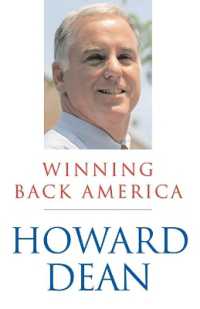 WINNING
BACK AMERICA

HOWARD
DEAN